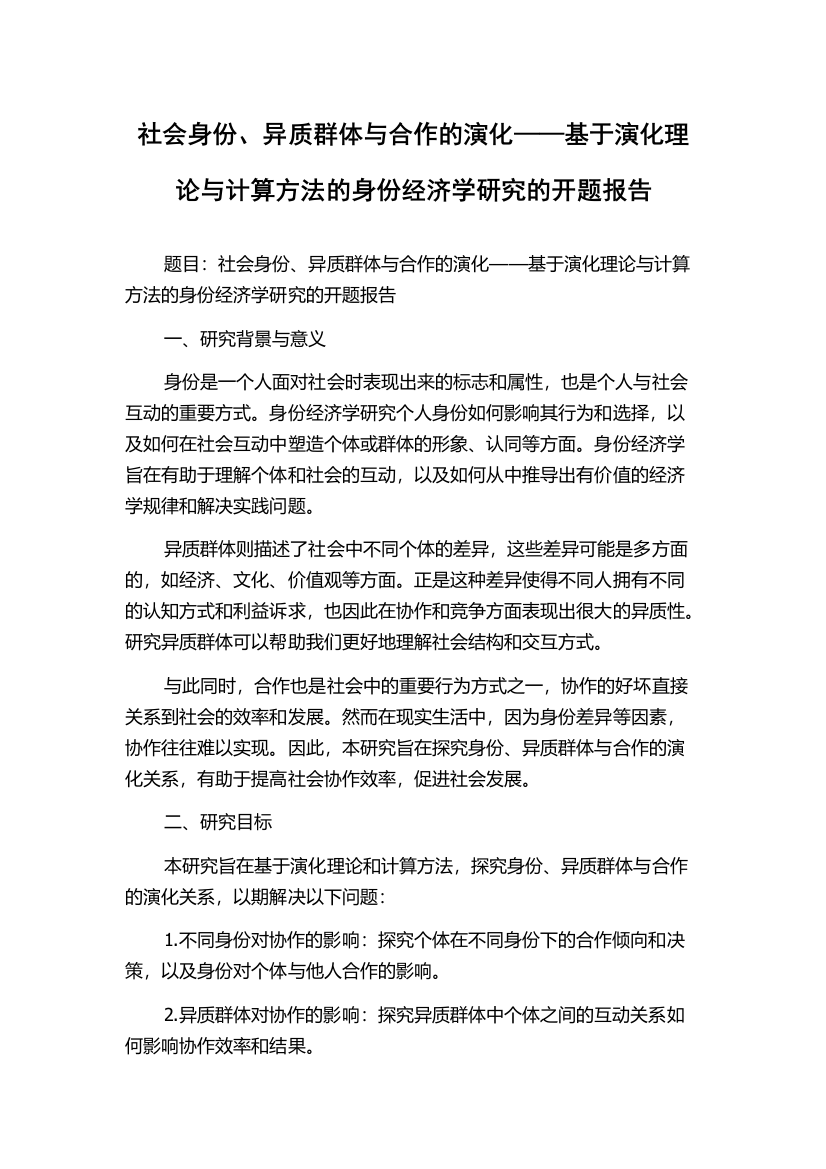 社会身份、异质群体与合作的演化——基于演化理论与计算方法的身份经济学研究的开题报告

题目：社会身份、异质群体与合作的演化——基于演化理论与计算方法的身份经济学研究的开题报告

一、研究背景与意义

身份是一个人面对社会时表现出来的标志和属性，也是个人与社会互动的重要方式。身份经济学研究个人身份如何影响其行为和选择，以及如何在社会互动中塑造个体或群体的形象、认同等方面。身份经济学旨在有助于理解个体和社会的互动，以及如何从中推导出有价值的经济学规律和解决实践问题。

异质群体则描述了社会中不同个体的差异，这些差异可能是多方面的，如经济、文化、价值观等方面。正是这种差异使得不同人拥有不同的认知方式和利益诉求，也因此在协作和竞争方面表现出很大的异质性。研究异质群体可以帮助我们更好地理解社会结构和交互方式。

与此同时，合作也是社会中的重要行为方式之一，协作的好坏直接关系到社会的效率和发展。然而在现实生活中，因为身份差异等因素，协作往往难以实现。因此，本研究旨在探究身份、异质群体与合作的演化关系，有助于提高社会协作效率，促进社会发展。

二、研究目标

本研究旨在基于演化理论和计算方法，探究身份、异质群体与合作的演化关系，以期解决以下问题：

1.不同身份对协作的影响：探究个体在不同身份下的合作倾向和决策，以及身份对个体与他人合作的影响。

2.异质群体对协作的影响：探究异质群体中个体之间的互动关系如何影响协作效率和结果。